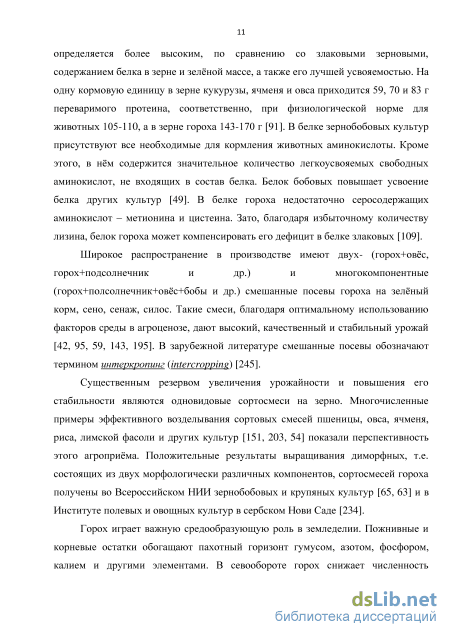 11

определяется более высоким, по сравнению со злаковыми зерновыми, содержанием белка в зерне и зелёной массе, а также его лучшей усвояемостью. На одну кормовую единицу в зерне кукурузы, ячменя и овса приходится 59, 70 и 83 г переваримого протеина, соответственно, при физиологической норме для животных 105-110, а в зерне гороха 143-170 г [91]. В белке зернобобовых культур присутствуют все необходимые для кормления животных аминокислоты. Кроме этого, в нём содержится значительное количество легкоусвояемых свободных аминокислот, не входящих в состав белка. Белок бобовых повышает усвоение белка других культур [49]. В белке гороха недостаточно серосодержащих аминокислот – метионина и цистеина. Зато, благодаря избыточному количеству лизина, белок гороха может компенсировать его дефицит в белке злаковых [109].

Широкое распространение в производстве имеют двух- (горох+овёс, горох+подсолнечник и др.) и многокомпонентные (горох+полсолнечник+овёс+бобы и др.) смешанные посевы гороха на зелёный корм, сено, сенаж, силос. Такие смеси, благодаря оптимальному использованию факторов среды в агроценозе, дают высокий, качественный и стабильный урожай [42, 95, 59, 143, 195]. В зарубежной литературе смешанные посевы обозначают термином интеркропинг (intercropping) [245].

Существенным резервом увеличения урожайности и повышения его стабильности являются одновидовые сортосмеси на зерно. Многочисленные примеры эффективного возделывания сортовых смесей пшеницы, овса, ячменя, риса, лимской фасоли и других культур [151, 203, 54] показали перспективность этого агроприёма. Положительные результаты выращивания диморфных, т.е. состоящих из двух морфологически различных компонентов, сортосмесей гороха получены во Всероссийском НИИ зернобобовых и крупяных культур [65, 63] и в Институте полевых и овощных культур в сербском Нови Саде [234].

Горох играет важную средообразующую роль в земледелии. Пожнивные и корневые остатки обогащают пахотный горизонт гумусом, азотом, фосфором, калием и другими элементами. В севообороте горох снижает численность

dsLib.net
библиотека диссертаций